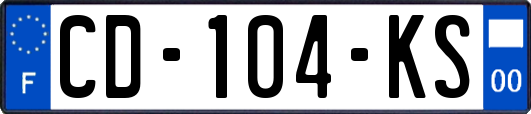 F
CD-104-KS
00